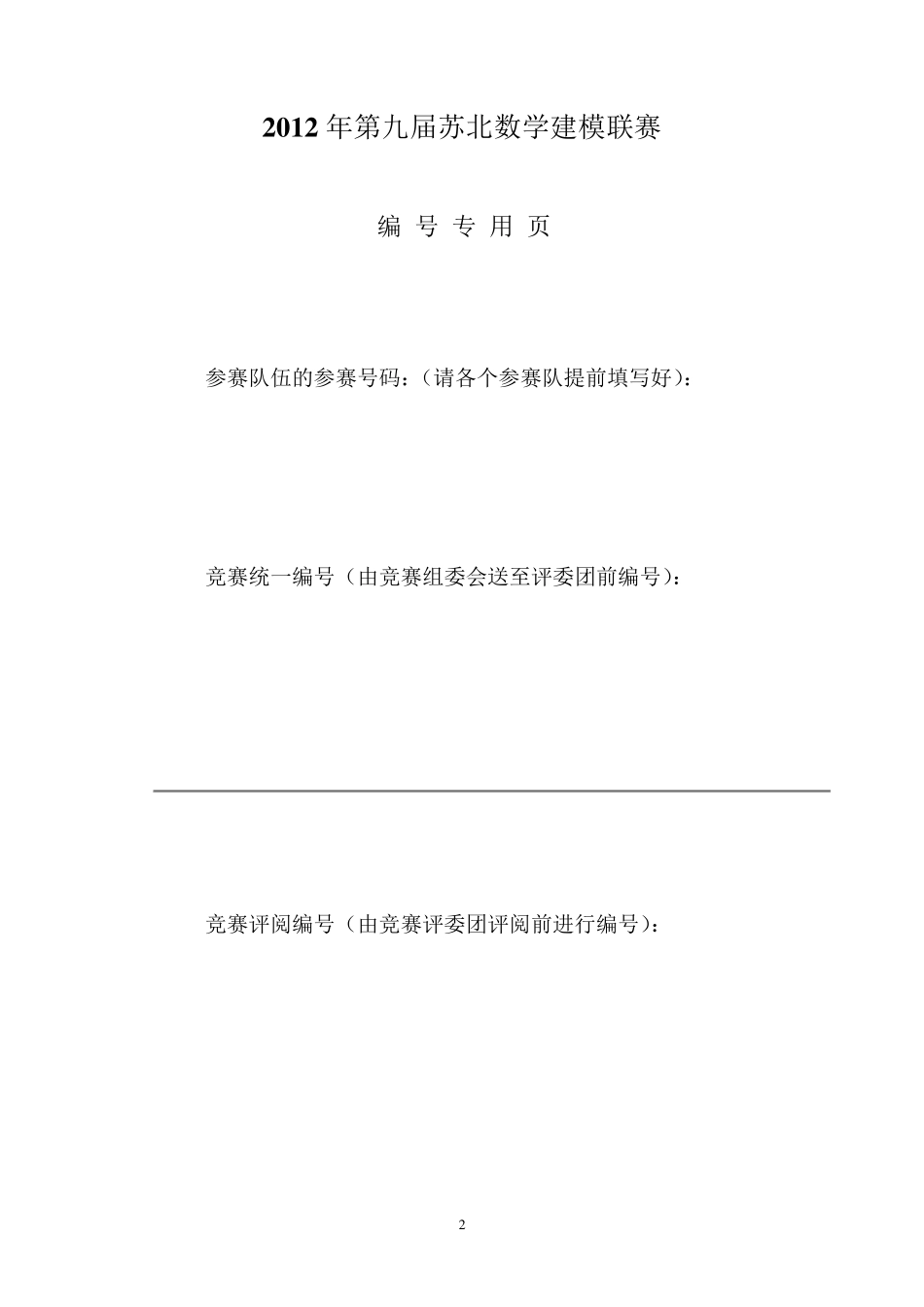 2012 年第九届苏北数学建模联赛

编 号 专 用 页

参赛队伍的参赛号码：（请各个参赛队提前填写好）：

竞赛统一编号（由竞赛组委会送至评委团前编号）：

竞赛评阅编号（由竞赛评委团评阅前进行编号）：

2